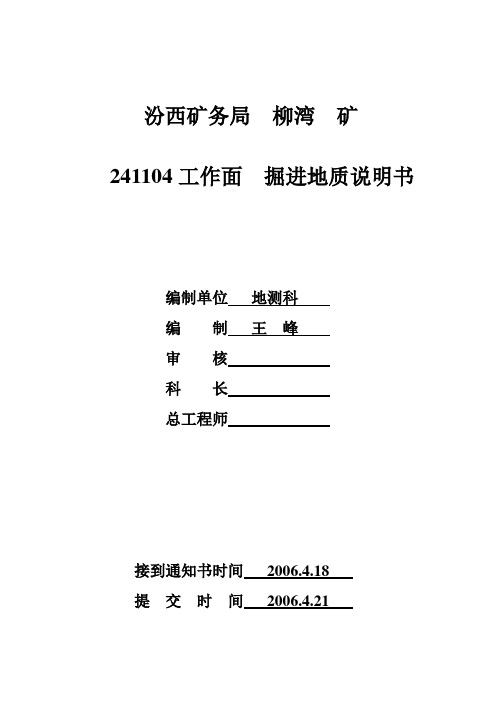 汾西矿务局　柳湾　矿

241104 工作面　掘进地质说明书

编制单位　地测科

编　　制　王　峰

审　　核

科　　长

总工程师

接到通知书时间　2006.4.18

提　交　时　间　2006.4.21